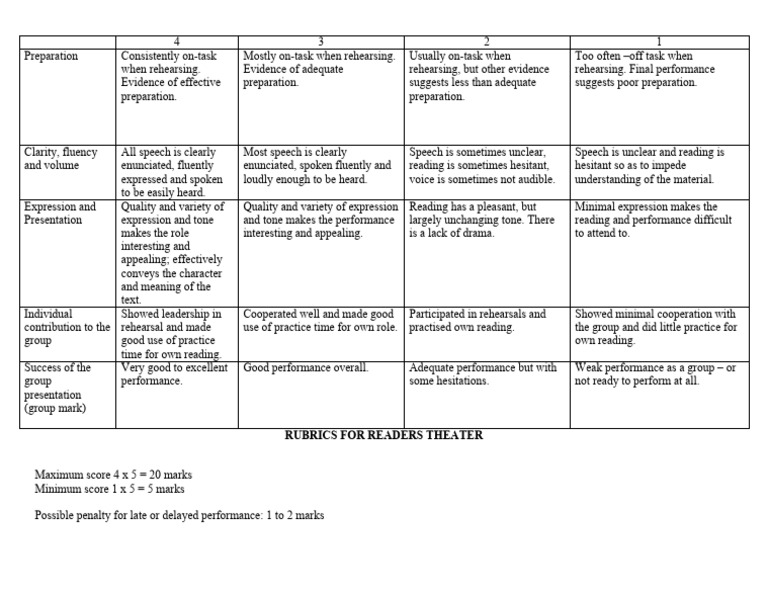 | | 4 | 3 | 2 | 1 |
|---|---|---|---|---|
| Preparation | Consistently on-task when rehearsing. Evidence of effective preparation. | Mostly on-task when rehearsing. Evidence of adequate preparation. | Usually on-task when rehearsing, but other evidence suggests less than adequate preparation. | Too often –off task when rehearsing. Final performance suggests poor preparation. |
| Clarity, fluency and volume | All speech is clearly enunciated, fluently expressed and spoken to be easily heard. | Most speech is clearly enunciated, spoken fluently and loudly enough to be heard. | Speech is sometimes unclear, reading is sometimes hesitant, voice is sometimes not audible. | Speech is unclear and reading is hesitant so as to impede understanding of the material. |
| Expression and Presentation | Quality and variety of expression and tone makes the role interesting and appealing; effectively conveys the character and meaning of the text. | Quality and variety of expression and tone makes the performance interesting and appealing. | Reading has a pleasant, but largely unchanging tone. There is a lack of drama. | Minimal expression makes the reading and performance difficult to attend to. |
| Individual contribution to the group | Showed leadership in rehearsal and made good use of practice time for own reading. | Cooperated well and made good use of practice time for own role. | Participated in rehearsals and practised own reading. | Showed minimal cooperation with the group and did little practice for own reading. |
| Success of the group presentation (group mark) | Very good to excellent performance. | Good performance overall. | Adequate performance but with some hesitations. | Weak performance as a group – or not ready to perform at all. |

RUBRICS FOR READERS THEATER

Maximum score 4 x 5 = 20 marks
Minimum score 1 x 5 = 5 marks

Possible penalty for late or delayed performance: 1 to 2 marks